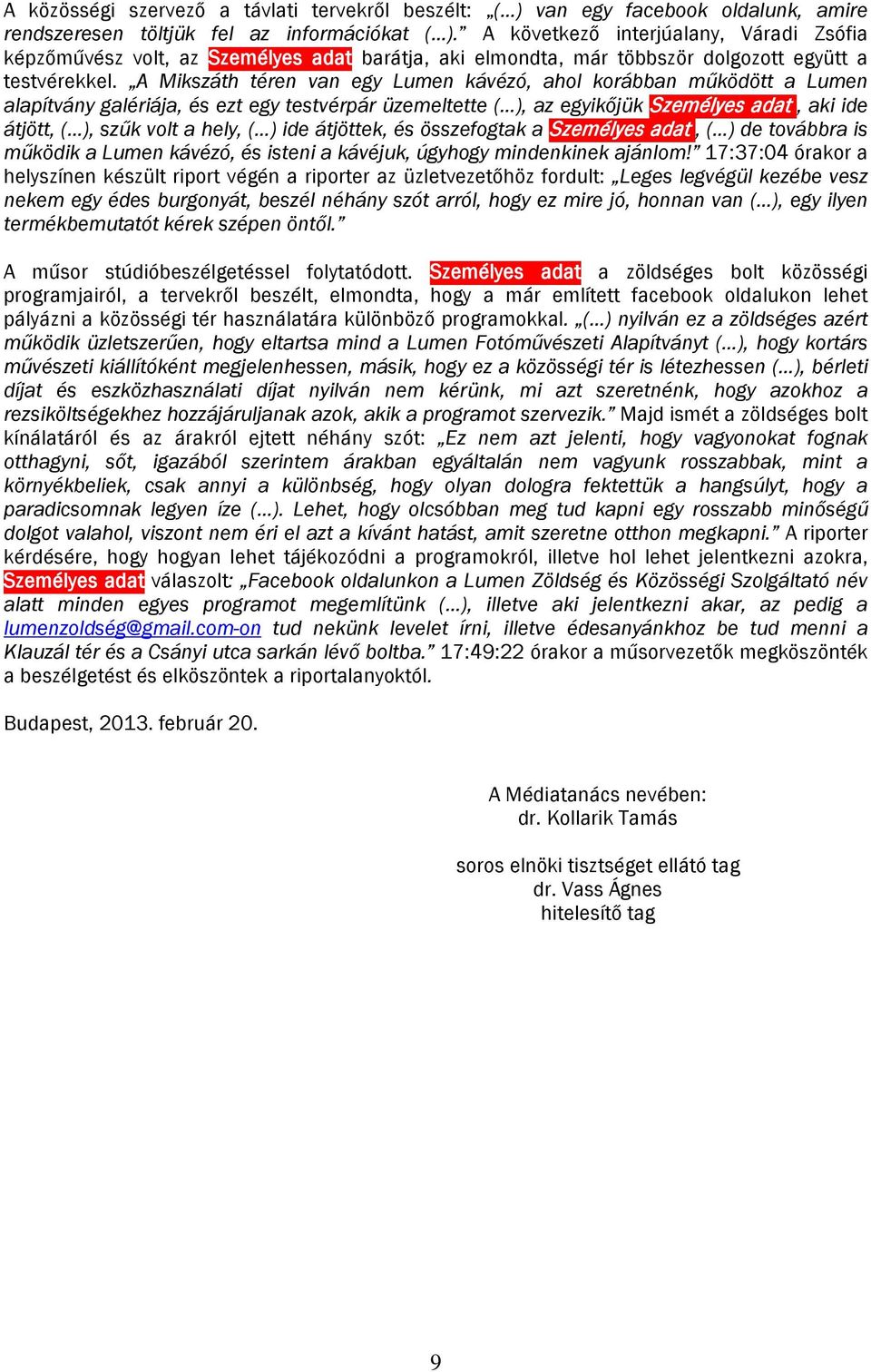 A közösségi szervező a távlati tervekről beszélt: „(…) van egy facebook oldalunk, amire rendszeresen töltjük fel az információkat (…).” A következő interjúalany, Váradi Zsófia képzőművész volt, az Személyes adat barátja, aki elmondta, már többször dolgozott együtt a testvérekkel. „A Mikszáth téren van egy Lumen kávézó, ahol korábban működött a Lumen alapítvány galériája, és ezt egy testvérpár üzemeltette (…), az egyikőjük Személyes adat, aki ide átjött, (…), szűk volt a hely, (…) ide átjöttek, és összefogtak a Személyes adat, (…) de továbbra is működik a Lumen kávézó, és isteni a kávéjuk, úgyhogy mindenkinek ajánlom!” 17:37:04 órakor a helyszínen készült riport végén a riporter az üzletvezetőhöz fordult: „Leges legvégül kezébe vesz nekem egy édes burgonyát, beszél néhány szót arról, hogy ez mire jó, honnan van (…), egy ilyen termékbemutatót kérek szépen öntől.”

A műsor stúdióbeszélgetéssel folytatódott. Személyes adat a zöldséges bolt közösségi programjairól, a tervekről beszélt, elmondta, hogy a már említett facebook oldalukon lehet pályázni a közösségi tér használatára különböző programokkal. „(…) nyilván ez a zöldséges azért működik üzletszerűen, hogy eltartsa mind a Lumen Fotóművészeti Alapítványt (…), hogy kortárs művészeti kiállítóként megjelenhessen, másik, hogy ez a közösségi tér is létezhessen (…), bérleti díjat és eszközhasználati díjat nyilván nem kérünk, mi azt szeretnénk, hogy azokhoz a rezsiköltségekhez hozzájáruljanak azok, akik a programot szervezik.” Majd ismét a zöldséges bolt kínálatáról és az árakról ejtett néhány szót: „Ez nem azt jelenti, hogy vagyonokat fognak otthagyni, sőt, igazából szerintem árakban egyáltalán nem vagyunk rosszabbak, mint a környékbeliek, csak annyi a különbség, hogy olyan dologra fektettük a hangsúlyt, hogy a paradicsomnak legyen íze (…). Lehet, hogy olcsóbban meg tud kapni egy rosszabb minőségű dolgot valahol, viszont nem éri el azt a kívánt hatást, amit szeretne otthon megkapni.” A riporter kérdésére, hogy hogyan lehet tájékozódni a programokról, illetve hol lehet jelentkezni azokra, Személyes adat válaszolt: „Facebook oldalunkon a Lumen Zöldség és Közösségi Szolgáltató név alatt minden egyes programot megemlítünk (…), illetve aki jelentkezni akar, az pedig a lumenzoldség@gmail.com-on tud nekünk levelet írni, illetve édesanyánkhoz be tud menni a Klauzál tér és a Csányi utca sarkán lévő boltba.” 17:49:22 órakor a műsorvezetők megköszönték a beszélgetést és elköszöntek a riportalanyoktól.

Budapest, 2013. február 20.

A Médiatanács nevében:
dr. Kollarik Tamás

soros elnöki tisztséget ellátó tag
dr. Vass Ágnes
hitelesítő tag

9